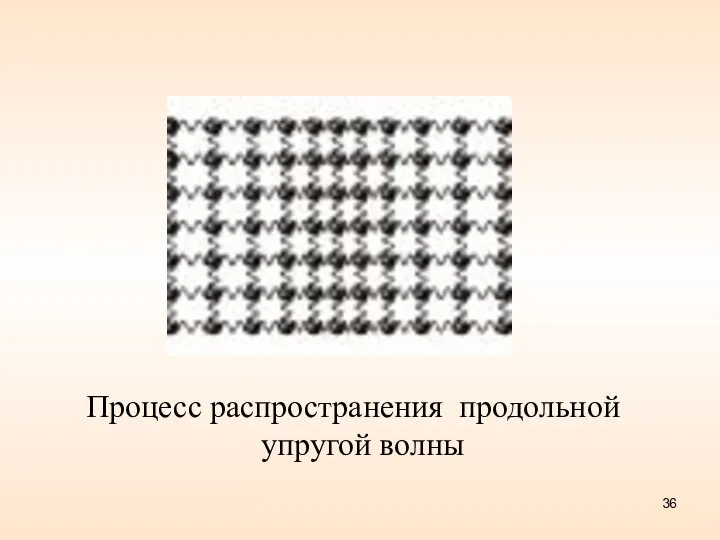 Процесс распространения  продольной упругой волны

36